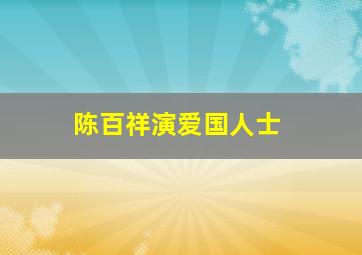 陈百祥演爱国人士